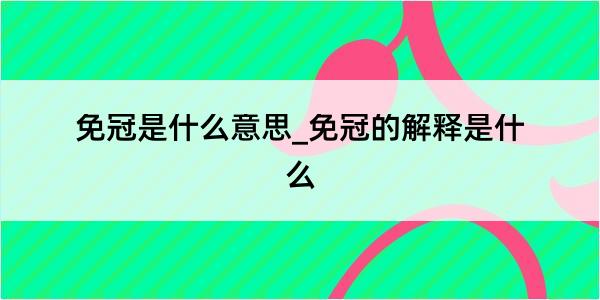 免冠是什么意思_免冠的解释是什么